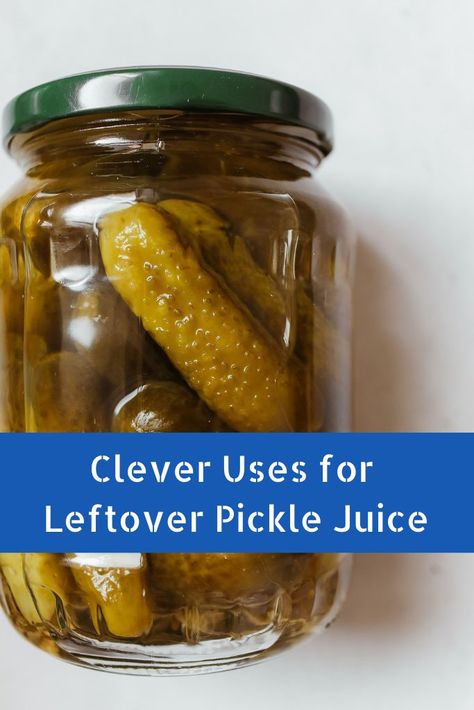 Clever Uses for Leftover Pickle Juice